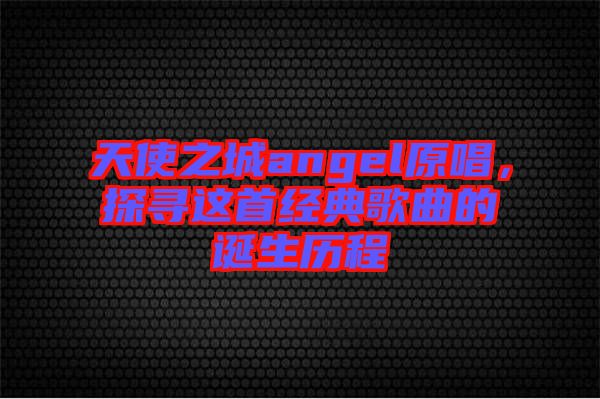 天使之城angel原唱，探寻这首经典歌曲的诞生历程